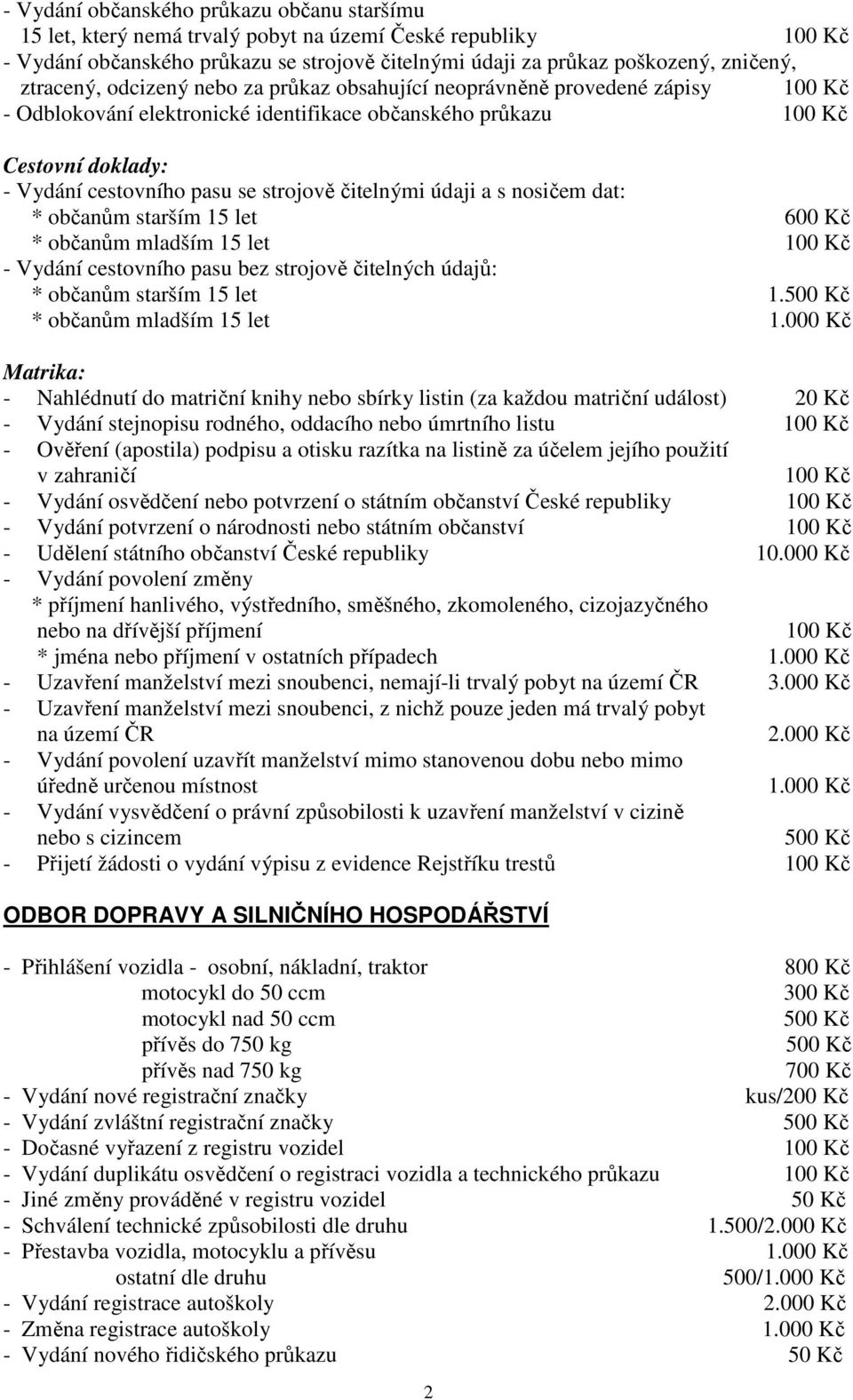 - Vydání občanského průkazu občanu staršímu 15 let, který nemá trvalý pobyt na území České republiky 100 Kč
- Vydání občanského průkazu se strojově čitelnými údaji za průkaz poškozený, zničený, ztracený, odcizený nebo za průkaz obsahující neoprávněně provedené zápisy 100 Kč
- Odblokování elektronické identifikace občanského průkazu 100 Kč

Cestovní doklady:
- Vydání cestovního pasu se strojově čitelnými údaji a s nosičem dat:
* občanům starším 15 let 600 Kč
* občanům mladším 15 let 100 Kč
- Vydání cestovního pasu bez strojově čitelných údajů:
* občanům starším 15 let 1.500 Kč
* občanům mladším 15 let 1.000 Kč

Matrika:
- Nahlédnutí do matriční knihy nebo sbírky listin (za každou matriční událost) 20 Kč
- Vydání stejnopisu rodného, oddacího nebo úmrtního listu 100 Kč
- Ověření (apostila) podpisu a otisku razítka na listině za účelem jejího použití v zahraničí 100 Kč
- Vydání osvědčení nebo potvrzení o státním občanství České republiky 100 Kč
- Vydání potvrzení o národnosti nebo státním občanství 100 Kč
- Udělení státního občanství České republiky 10.000 Kč
- Vydání povolení změny
* příjmení hanlivého, výstředního, směšného, zkomoleného, cizojazyčného nebo na dřívější příjmení 100 Kč
* jména nebo příjmení v ostatních případech 1.000 Kč
- Uzavření manželství mezi snoubenci, nemají-li trvalý pobyt na území ČR 3.000 Kč
- Uzavření manželství mezi snoubenci, z nichž pouze jeden má trvalý pobyt na území ČR 2.000 Kč
- Vydání povolení uzavřít manželství mimo stanovenou dobu nebo mimo úředně určenou místnost 1.000 Kč
- Vydání vysvědčení o právní způsobilosti k uzavření manželství v cizině nebo s cizincem 500 Kč
- Přijetí žádosti o vydání výpisu z evidence Rejstříku trestů 100 Kč

ODBOR DOPRAVY A SILNIČNÍHO HOSPODÁŘSTVÍ

- Přihlášení vozidla - osobní, nákladní, traktor 800 Kč
motocykl do 50 ccm 300 Kč
motocykl nad 50 ccm 500 Kč
přívěs do 750 kg 500 Kč
přívěs nad 750 kg 700 Kč
- Vydání nové registrační značky kus/200 Kč
- Vydání zvláštní registrační značky 500 Kč
- Dočasné vyřazení z registru vozidel 100 Kč
- Vydání duplikátu osvědčení o registraci vozidla a technického průkazu 100 Kč
- Jiné změny prováděné v registru vozidel 50 Kč
- Schválení technické způsobilosti dle druhu 1.500/2.000 Kč
- Přestavba vozidla, motocyklu a přívěsu 1.000 Kč
ostatní dle druhu 500/1.000 Kč
- Vydání registrace autoškoly 2.000 Kč
- Změna registrace autoškoly 1.000 Kč
- Vydání nového řidičského průkazu 50 Kč

2